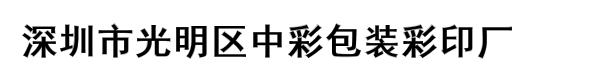 深圳市光明区中彩包装彩印厂